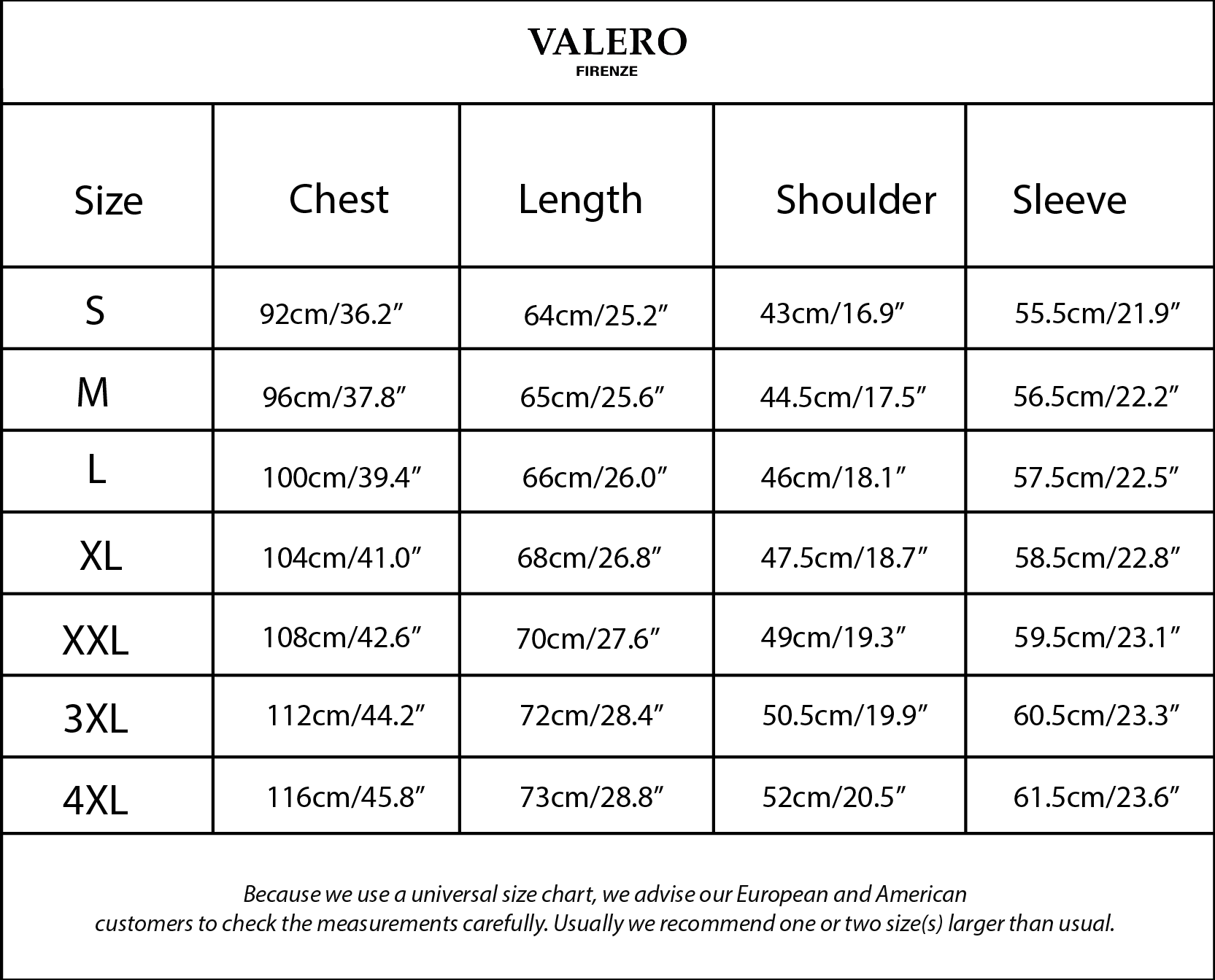 VALERO
FIRENZE

| Size | Chest | Length | Shoulder | Sleeve |
|---|---|---|---|---|
| S | 92cm/36.2” | 64cm/25.2” | 43cm/16.9” | 55.5cm/21.9” |
| M | 96cm/37.8” | 65cm/25.6” | 44.5cm/17.5” | 56.5cm/22.2” |
| L | 100cm/39.4” | 66cm/26.0” | 46cm/18.1” | 57.5cm/22.5” |
| XL | 104cm/41.0” | 68cm/26.8” | 47.5cm/18.7” | 58.5cm/22.8” |
| XXL | 108cm/42.6” | 70cm/27.6” | 49cm/19.3” | 59.5cm/23.1” |
| 3XL | 112cm/44.2” | 72cm/28.4” | 50.5cm/19.9” | 60.5cm/23.3” |
| 4XL | 116cm/45.8” | 73cm/28.8” | 52cm/20.5” | 61.5cm/23.6” |

Because we use a universal size chart, we advise our European and American customers to check the measurements carefully. Usually we recommend one or two size(s) larger than usual.